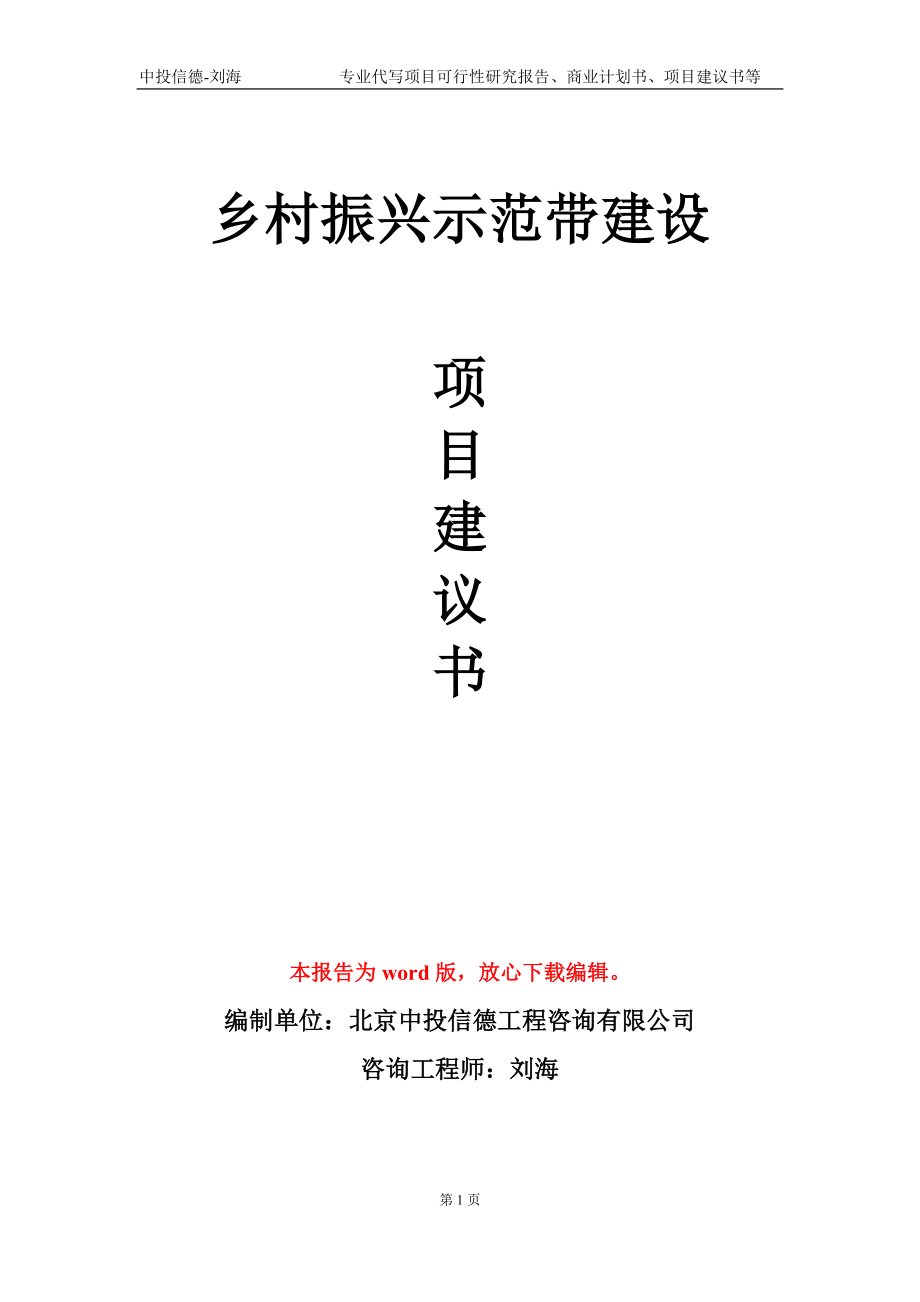 中投信德-刘海 专业代写项目可行性研究报告、商业计划书、项目建议书等

乡村振兴示范带建设

项
目
建
议
书

本报告为 word 版，放心下载编辑。

编制单位：北京中投信德工程咨询有限公司

咨询工程师：刘海

第 1 页